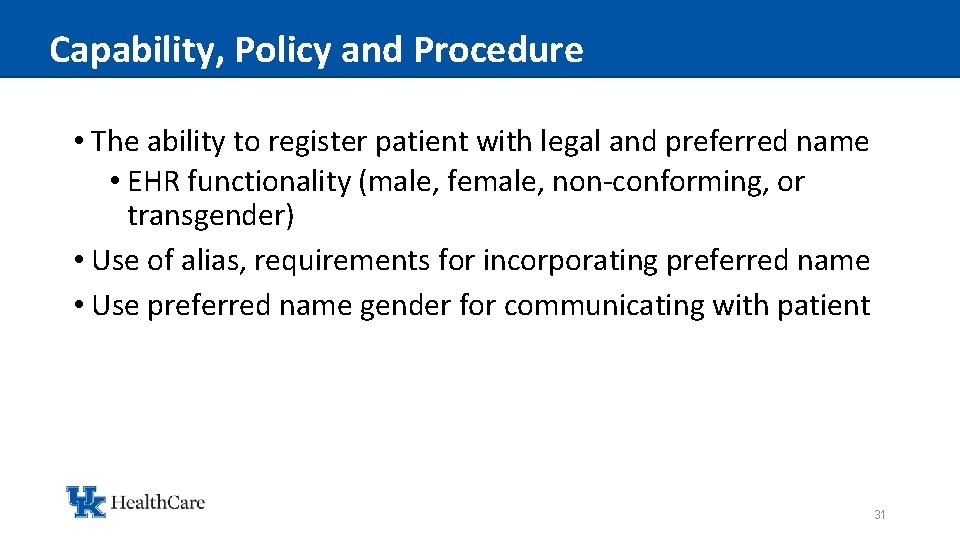 Capability, Policy and Procedure

• The ability to register patient with legal and preferred name
• EHR functionality (male, female, non-conforming, or transgender)
• Use of alias, requirements for incorporating preferred name
• Use preferred name gender for communicating with patient

UK HealthCare

31